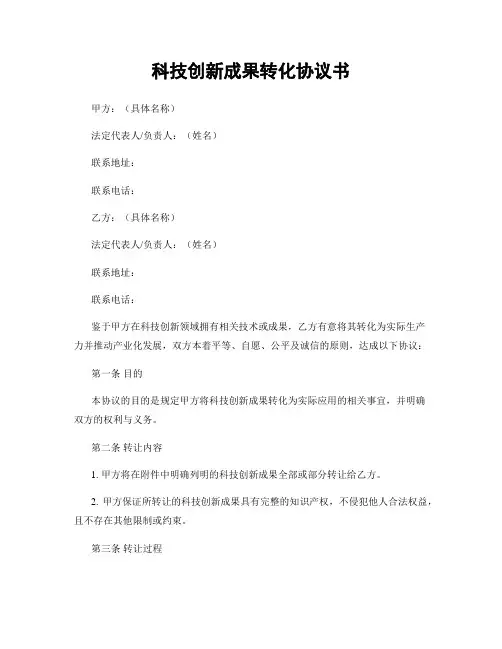 科技创新成果转化协议书

甲方：（具体名称）

法定代表人/负责人：（姓名）

联系地址：

联系电话：

乙方：（具体名称）

法定代表人/负责人：（姓名）

联系地址：

联系电话：

鉴于甲方在科技创新领域拥有相关技术或成果，乙方有意将其转化为实际生产力并推动产业化发展，双方本着平等、自愿、公平及诚信的原则，达成以下协议：

第一条 目的

本协议的目的是规定甲方将科技创新成果转化为实际应用的相关事宜，并明确双方的权利与义务。

第二条 转让内容

1. 甲方将在附件中明确列明的科技创新成果全部或部分转让给乙方。

2. 甲方保证所转让的科技创新成果具有完整的知识产权，不侵犯他人合法权益，且不存在其他限制或约束。

第三条 转让过程